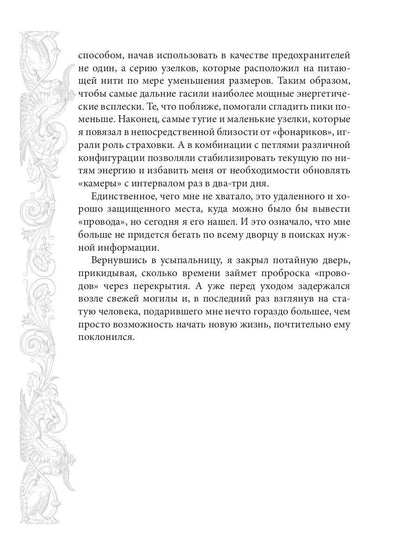 способом, начав использовать в качестве предохранителей не один, а серию узелков, которые расположил на питающей нити по мере уменьшения размеров. Таким образом, чтобы самые дальние гасили наиболее мощные энергетические всплески. Те, что поближе, помогали сгладить пики поменьше. Наконец, самые тугие и маленькие узелки, которые я повязал в непосредственной близости от «фонариков», играли роль страховки. А в комбинации с петлями различной конфигурации позволяли стабилизировать текущую по нитям энергию и избавить меня от необходимости обновлять «камеры» с интервалом раз в два-три дня.

Единственное, чего мне не хватало, это удаленного и хорошо защищенного места, куда можно было бы вывести «провода», но сегодня я его нашел. И это означало, что мне больше не придется бегать по всему дворцу в поисках нужной информации.

Вернувшись в усыпальницу, я закрыл потайную дверь, прикидывая, сколько времени займет проброска «проводов» через перекрытия. А уже перед уходом задержался возле свежей могилы и, в последний раз взглянув на статую человека, подарившего мне нечто гораздо большее, чем просто возможность начать новую жизнь, почтительно ему поклонился.